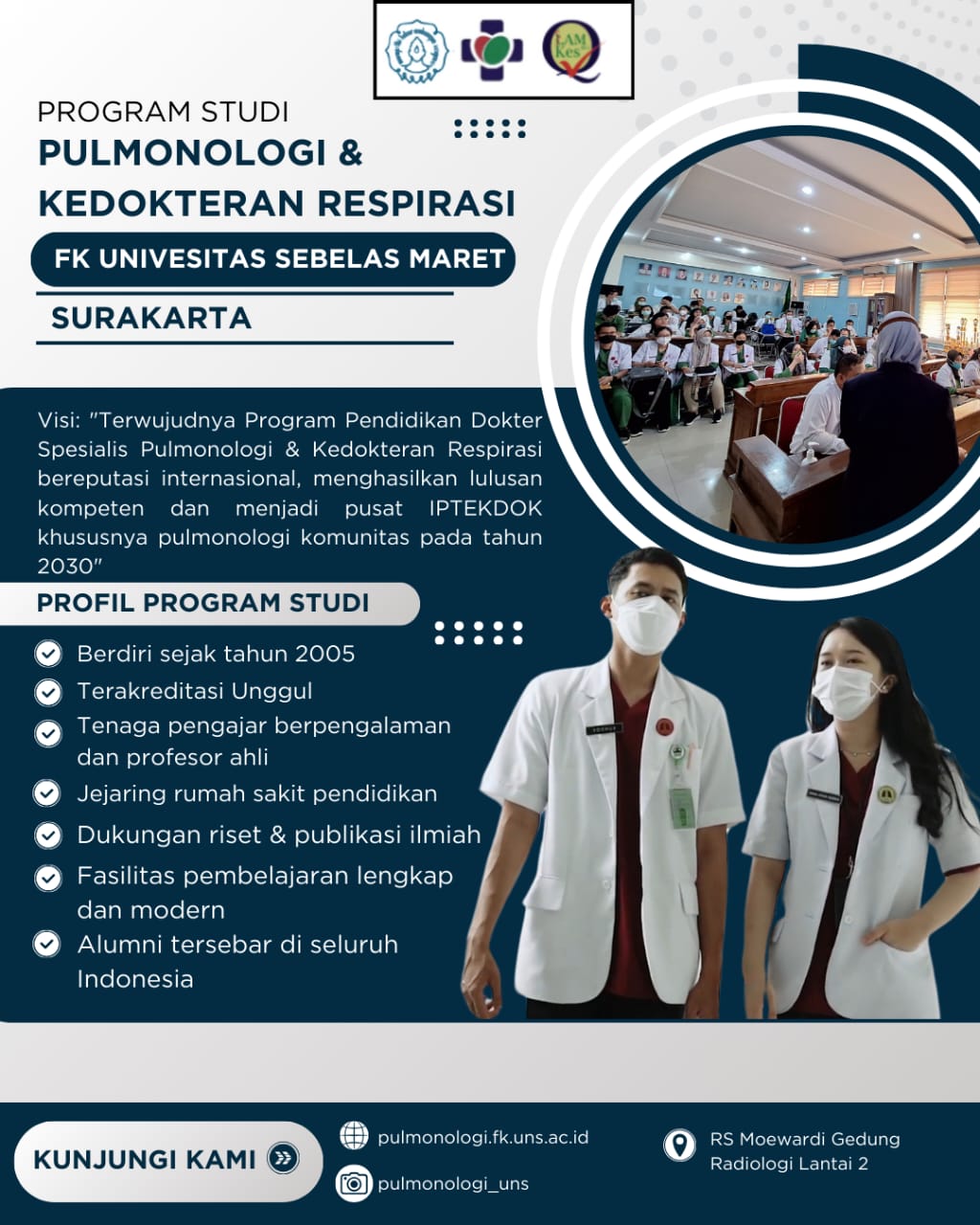 LAM Kes

PROGRAM STUDI
PULMONOLOGI &
KEDOKTERAN RESPIRASI
FK UNIVESITAS SEBELAS MARET
SURAKARTA

Visi: "Terwujudnya Program Pendidikan Dokter Spesialis Pulmonologi & Kedokteran Respirasi bereputasi internasional, menghasilkan lulusan kompeten dan menjadi pusat IPTEKDOK khususnya pulmonologi komunitas pada tahun 2030"

PROFIL PROGRAM STUDI

Berdiri sejak tahun 2005
Terakreditasi Unggul
Tenaga pengajar berpengalaman dan profesor ahli
Jejaring rumah sakit pendidikan
Dukungan riset & publikasi ilmiah
Fasilitas pembelajaran lengkap dan modern
Alumni tersebar di seluruh Indonesia

KUNJUNGI KAMI
pulmonologi.fk.uns.ac.id
pulmonologi_uns
RS Moewardi Gedung Radiologi Lantai 2